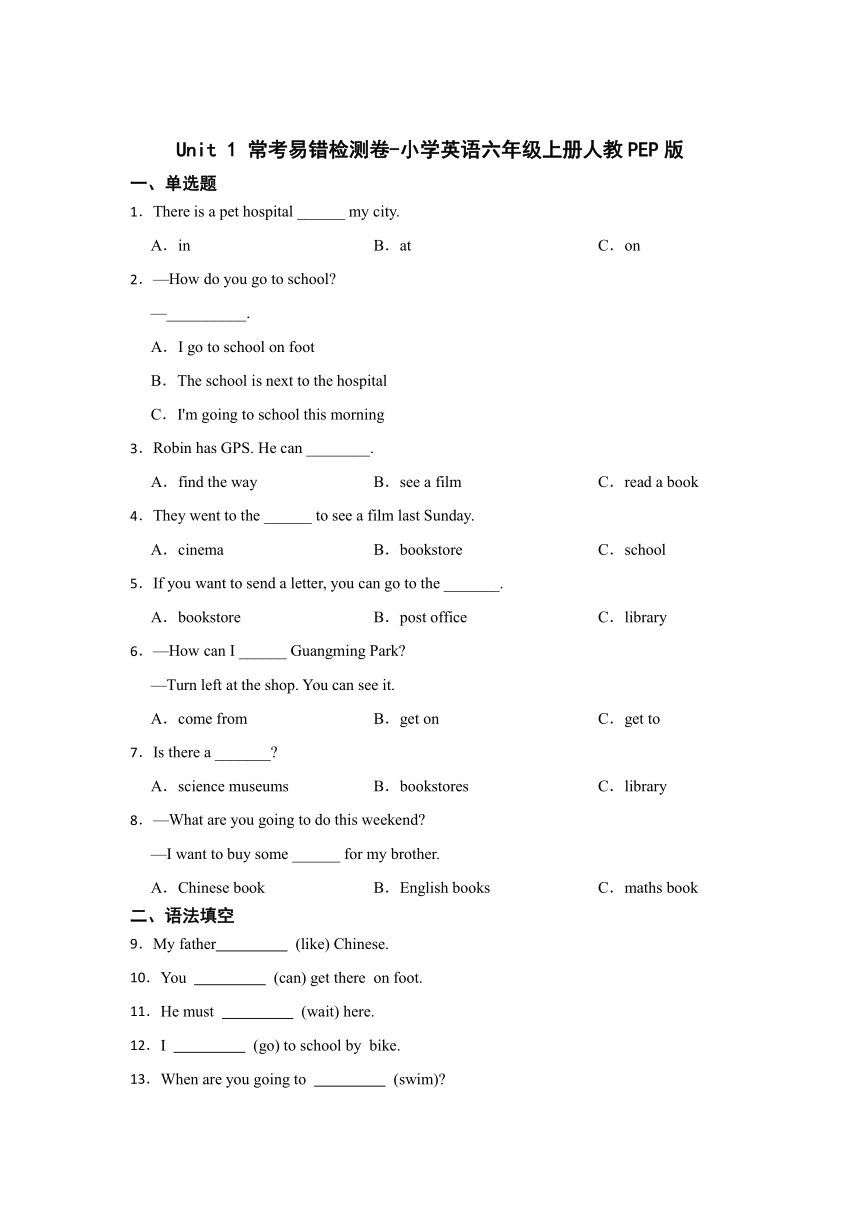 Unit 1 常考易错检测卷-小学英语六年级上册人教PEP版

一、单选题

1．There is a pet hospital ______ my city.

A．in　　B．at　　C．on

2．—How do you go to school?

—__________.

A．I go to school on foot

B．The school is next to the hospital

C．I'm going to school this morning

3．Robin has GPS. He can ________.

A．find the way　　B．see a film　　C．read a book

4．They went to the ______ to see a film last Sunday.

A．cinema　　B．bookstore　　C．school

5．If you want to send a letter, you can go to the _______.

A．bookstore　　B．post office　　C．library

6．—How can I ______ Guangming Park?

—Turn left at the shop. You can see it.

A．come from　　B．get on　　C．get to

7．Is there a _______?

A．science museums　　B．bookstores　　C．library

8．—What are you going to do this weekend?

—I want to buy some ______ for my brother.

A．Chinese book　　B．English books　　C．maths book

二、语法填空

9．My father_________ (like) Chinese.

10．You _________ (can) get there on foot.

11．He must _________ (wait) here.

12．I _________ (go) to school by bike.

13．When are you going to _________ (swim)?